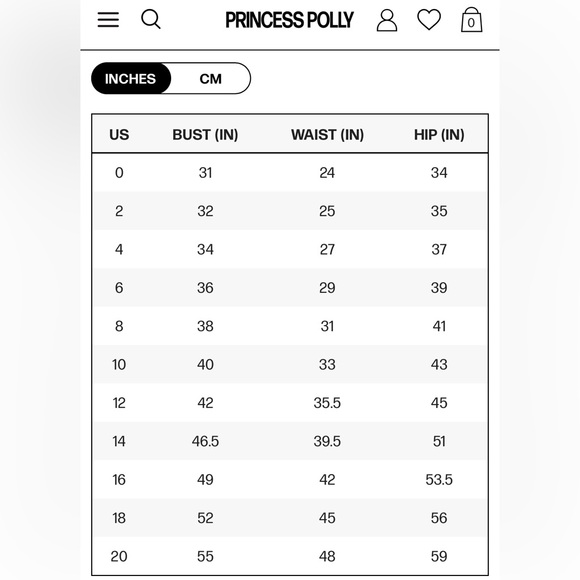 PRINCESS POLLY

0

INCHES CM

| US | BUST (IN) | WAIST (IN) | HIP (IN) |
|---|---|---|---|
| 0 | 31 | 24 | 34 |
| 2 | 32 | 25 | 35 |
| 4 | 34 | 27 | 37 |
| 6 | 36 | 29 | 39 |
| 8 | 38 | 31 | 41 |
| 10 | 40 | 33 | 43 |
| 12 | 42 | 35.5 | 45 |
| 14 | 46.5 | 39.5 | 51 |
| 16 | 49 | 42 | 53.5 |
| 18 | 52 | 45 | 56 |
| 20 | 55 | 48 | 59 |